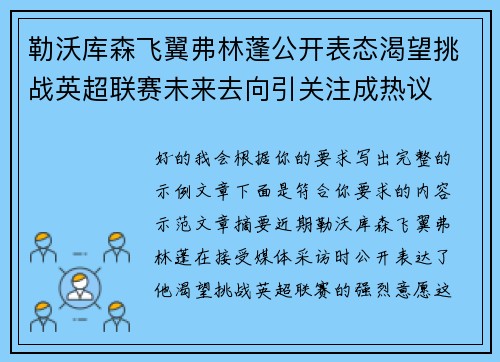 勒沃库森飞翼弗林蓬公开表态渴望挑战英超联赛未来去向引关注成热议

好的我会根据你的要求写出完整的示例文章下面是符合你要求的内容示范文章摘要近期勒沃库森飞翼弗林蓬在接受媒体采访时公开表达了他渴望挑战英超联赛的强烈意愿这